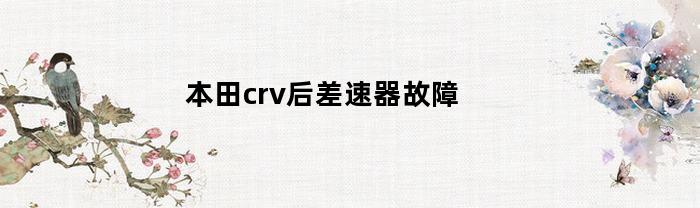 本田crv后差速器故障